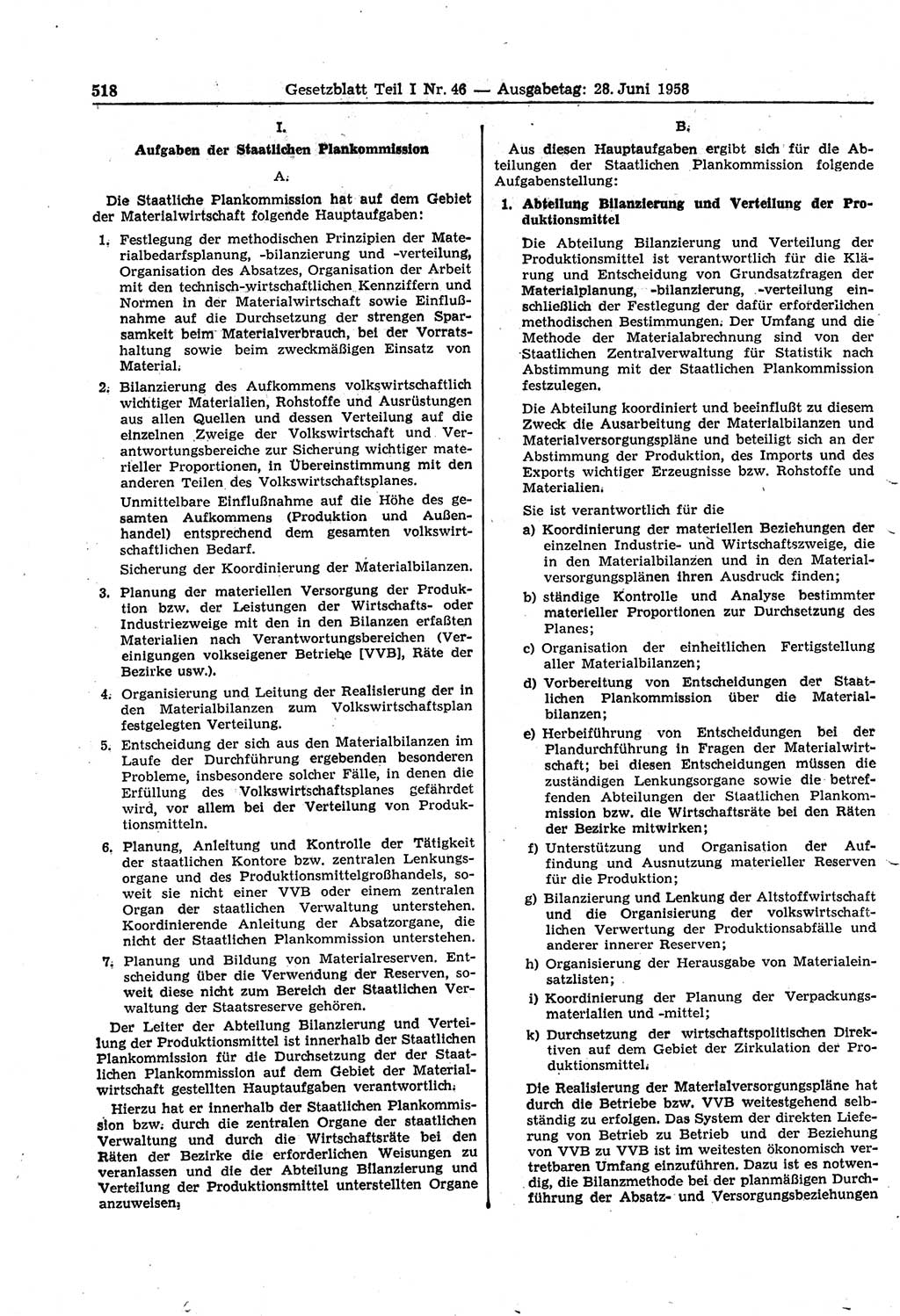 518 Gesetzblatt Teil I Nr. 46 — Ausgabetag: 28. Juni 1958

I.

Aufgaben der Staatlichen Plankommission

A.

Die Staatliche Plankommission hat auf dem Gebiet der Materialwirtschaft folgende Hauptaufgaben:

1. Festlegung der methodischen Prinzipien der Materialbedarfsplanung, -bilanzierung und -verteilung, Organisation des Absatzes, Organisation der Arbeit mit den technisch-wirtschaftlichen Kennziffern und Normen in der Materialwirtschaft sowie Einflußnahme auf die Durchsetzung der strengen Sparsamkeit beim Materialverbrauch, bei der Vorratshaltung sowie beim zweckmäßigen Einsatz von Material.

2. Bilanzierung des Aufkommens volkswirtschaftlich wichtiger Materialien, Rohstoffe und Ausrüstungen aus allen Quellen und dessen Verteilung auf die einzelnen Zweige der Volkswirtschaft und Verantwortungsbereiche zur Sicherung wichtiger materieller Proportionen, in Übereinstimmung mit den anderen Teilen des Volkswirtschaftsplanes.

Unmittelbare Einflußnahme auf die Höhe des gesamten Aufkommens (Produktion und Außenhandel) entsprechend dem gesamten volkswirtschaftlichen Bedarf.

Sicherung der Koordinierung der Materialbilanzen.

3. Planung der materiellen Versorgung der Produktion bzw. der Leistungen der Wirtschafts- oder Industriezweige mit den in den Bilanzen erfaßten Materialien nach Verantwortungsbereichen (Vereinigungen volkseigener Betriebe [VVB], Räte der Bezirke usw.).

4. Organisierung und Leitung der Realisierung der in den Materialbilanzen zum Volkswirtschaftsplan festgelegten Verteilung.

5. Entscheidung der sich aus den Materialbilanzen im Laufe der Durchführung ergebenden besonderen Probleme, insbesondere solcher Fälle, in denen die Erfüllung des Volkswirtschaftsplanes gefährdet wird, vor allem bei der Verteilung von Produktionsmitteln.

6. Planung, Anleitung und Kontrolle der Tätigkeit der staatlichen Kontore bzw. zentralen Lenkungsorgane und des Produktionsmittelgroßhandels, soweit sie nicht einer VVB oder einem zentralen Organ der staatlichen Verwaltung unterstehen. Koordinierende Anleitung der Absatzorgane, die nicht der Staatlichen Plankommission unterstehen.

7. Planung und Bildung von Materialreserven. Entscheidung über die Verwendung der Reserven, soweit diese nicht zum Bereich der Staatlichen Verwaltung der Staatsreserve gehören.

Der Leiter der Abteilung Bilanzierung und Verteilung der Produktionsmittel ist innerhalb der Staatlichen Plankommission für die Durchsetzung der der Staatlichen Plankommission auf dem Gebiet der Materialwirtschaft gestellten Hauptaufgaben verantwortlich.

Hierzu hat er innerhalb der Staatlichen Plankommission bzw. durch die zentralen Organe der staatlichen Verwaltung und durch die Wirtschaftsräte bei den Räten der Bezirke die erforderlichen Weisungen zu veranlassen und die der Abteilung Bilanzierung und Verteilung der Produktionsmittel unterstellten Organe anzuweisen.

B.

Aus diesen Hauptaufgaben ergibt sich für die Abteilungen der Staatlichen Plankommission folgende Aufgabenstellung:

1. Abteilung Bilanzierung und Verteilung der Produktionsmittel

Die Abteilung Bilanzierung und Verteilung der Produktionsmittel ist verantwortlich für die Klärung und Entscheidung von Grundsatzfragen der Materialplanung, -bilanzierung, -verteilung einschließlich der Festlegung der dafür erforderlichen methodischen Bestimmungen. Der Umfang und die Methode der Materialabrechnung sind von der Staatlichen Zentralverwaltung für Statistik nach Abstimmung mit der Staatlichen Plankommission festzulegen.

Die Abteilung koordiniert und beeinflußt zu diesem Zweck die Ausarbeitung der Materialbilanzen und Materialversorgungspläne und beteiligt sich an der Abstimmung der Produktion, des Imports und des Exports wichtiger Erzeugnisse bzw. Rohstoffe und Materialien.

Sie ist verantwortlich für die

a) Koordinierung der materiellen Beziehungen der einzelnen Industrie- und Wirtschaftszweige, die in den Materialbilanzen und in den Materialversorgungsplänen ihren Ausdruck finden;

b) ständige Kontrolle und Analyse bestimmter materieller Proportionen zur Durchsetzung des Planes;

c) Organisation der einheitlichen Fertigstellung aller Materialbilanzen;

d) Vorbereitung von Entscheidungen der Staatlichen Plankommission über die Materialbilanzen;

e) Herbeiführung von Entscheidungen bei der Plandurchführung in Fragen der Materialwirtschaft; bei diesen Entscheidungen müssen die zuständigen Lenkungsorgane sowie die betreffenden Abteilungen der Staatlichen Plankommission bzw. die Wirtschaftsräte bei den Räten der Bezirke mitwirken;

f) Unterstützung und Organisation der Auffindung und Ausnutzung materieller Reserven für die Produktion;

g) Bilanzierung und Lenkung der Altstoffwirtschaft und die Organisierung der volkswirtschaftlichen Verwertung der Produktionsabfälle und anderer innerer Reserven;

h) Organisierung der Herausgabe von Materialeinsatzlisten;

i) Koordinierung der Planung der Verpackungsmaterialien und -mittel;

k) Durchsetzung der wirtschaftspolitischen Direktiven auf dem Gebiet der Zirkulation der Produktionsmittel.

Die Realisierung der Materialversorgungspläne hat durch die Betriebe bzw. VVB weitestgehend selbständig zu erfolgen. Das System der direkten Lieferung von Betrieb zu Betrieb und der Beziehung von VVB zu VVB ist im weitesten ökonomisch vertretbaren Umfang einzuführen. Dazu ist es notwendig, die Bilanzmethode bei der planmäßigen Durchführung der Absatz- und Versorgungsbeziehungen